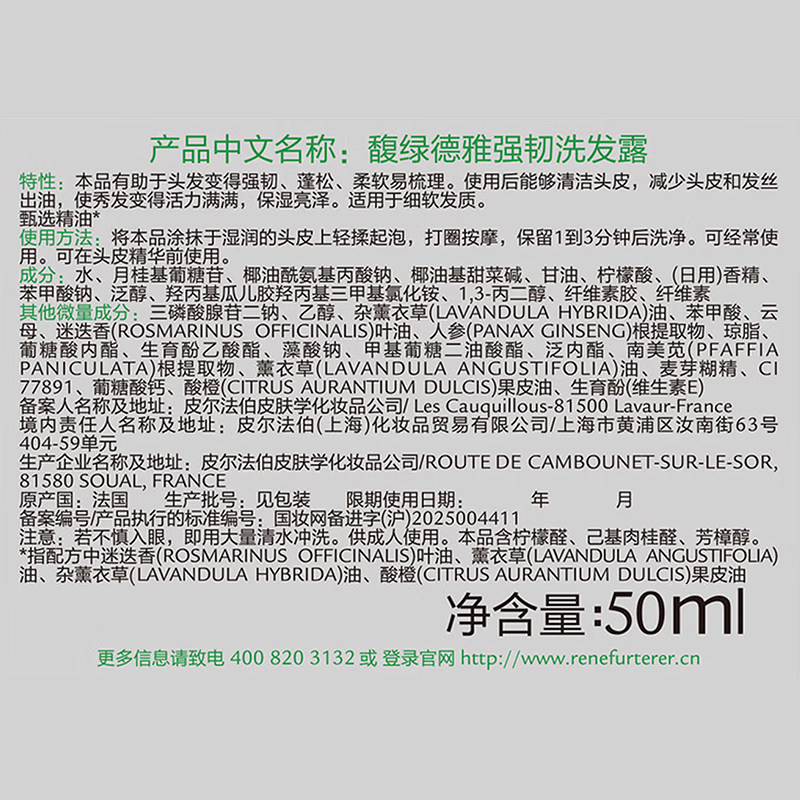 产品中文名称：馥绿德雅强韧洗发露

特性：本品有助于头发变得强韧、蓬松、柔软易梳理。使用后能够清洁头皮，减少头皮和发丝出油，使秀发变得活力满满，保湿亮泽。适用于细软发质。
甄选精油*
使用方法：将本品涂抹于湿润的头皮上轻揉起泡，打圈按摩，保留1到3分钟后洗净。可经常使用。可在头皮精华前使用。
成分：水、月桂基葡糖苷、椰油酰氨基丙酸钠、椰油基甜菜碱、甘油、柠檬酸、(日用)香精、苯甲酸钠、泛醇、羟丙基瓜儿胶羟丙基三甲基氯化铵、1,3-丙二醇、纤维素胶、纤维素
其他微量成分：三磷酸腺苷二钠、乙醇、杂薰衣草(LAVANDULA HYBRIDA)油、苯甲酸、云母、迷迭香(ROSMARINUS OFFICINALIS)叶油、人参(PANAX GINSENG)根提取物、琼脂、葡糖酸内酯、生育酚乙酸酯、藻酸钠、甲基葡糖二油酸酯、泛内酯、南美苋(PFAFFIA PANICULATA)根提取物、薰衣草(LAVANDULA ANGUSTIFOLIA)油、麦芽糊精、CI 77891、葡糖酸钙、酸橙(CITRUS AURANTIUM DULCIS)果皮油、生育酚(维生素E)
备案人名称及地址：皮尔法伯皮肤学化妆品公司/ Les Cauquillous-81500 Lavaur-France
境内责任人名称及地址：皮尔法伯(上海)化妆品贸易有限公司/上海市黄浦区汝南街63号404-59单元
生产企业名称及地址：皮尔法伯皮肤学化妆品公司/ROUTE DE CAMBOUNET-SUR-LE-SOR, 81580 SOUAL, FRANCE
原产国：法国　生产批号：见包装　限期使用日期：　年　月
备案编号/产品执行的标准编号：国妆网备进字(沪)2025004411
注意：若不慎入眼，即用大量清水冲洗。供成人使用。本品含柠檬醛、己基肉桂醛、芳樟醇。
*指配方中迷迭香(ROSMARINUS OFFICINALIS)叶油、薰衣草(LAVANDULA ANGUSTIFOLIA)油、杂薰衣草(LAVANDULA HYBRIDA)油、酸橙(CITRUS AURANTIUM DULCIS)果皮油

净含量:50ml

更多信息请致电 400 820 3132 或 登录官网 http://www.renefurterer.cn